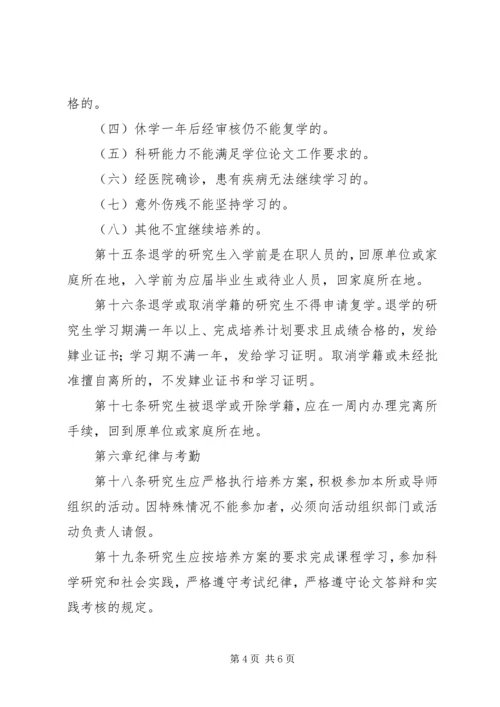 格的。

（四）休学一年后经审核仍不能复学的。

（五）科研能力不能满足学位论文工作要求的。

（六）经医院确诊，患有疾病无法继续学习的。

（七）意外伤残不能坚持学习的。

（八）其他不宜继续培养的。

第十五条退学的研究生入学前是在职人员的，回原单位或家庭所在地，入学前为应届毕业生或待业人员，回家庭所在地。

第十六条退学或取消学籍的研究生不得申请复学。退学的研究生学习期满一年以上、完成培养计划要求且成绩合格的，发给肄业证书；学习期不满一年，发给学习证明。取消学籍或未经批准擅自离所的，不发肄业证书和学习证明。

第十七条研究生被退学或开除学籍，应在一周内办理完离所手续，回到原单位或家庭所在地。

第六章纪律与考勤

第十八条研究生应严格执行培养方案，积极参加本所或导师组织的活动。因特殊情况不能参加者，必须向活动组织部门或活动负责人请假。

第十九条研究生应按培养方案的要求完成课程学习，参加科学研究和社会实践，严格遵守考试纪律，严格遵守论文答辩和实践考核的规定。

第 4 页 共 6 页